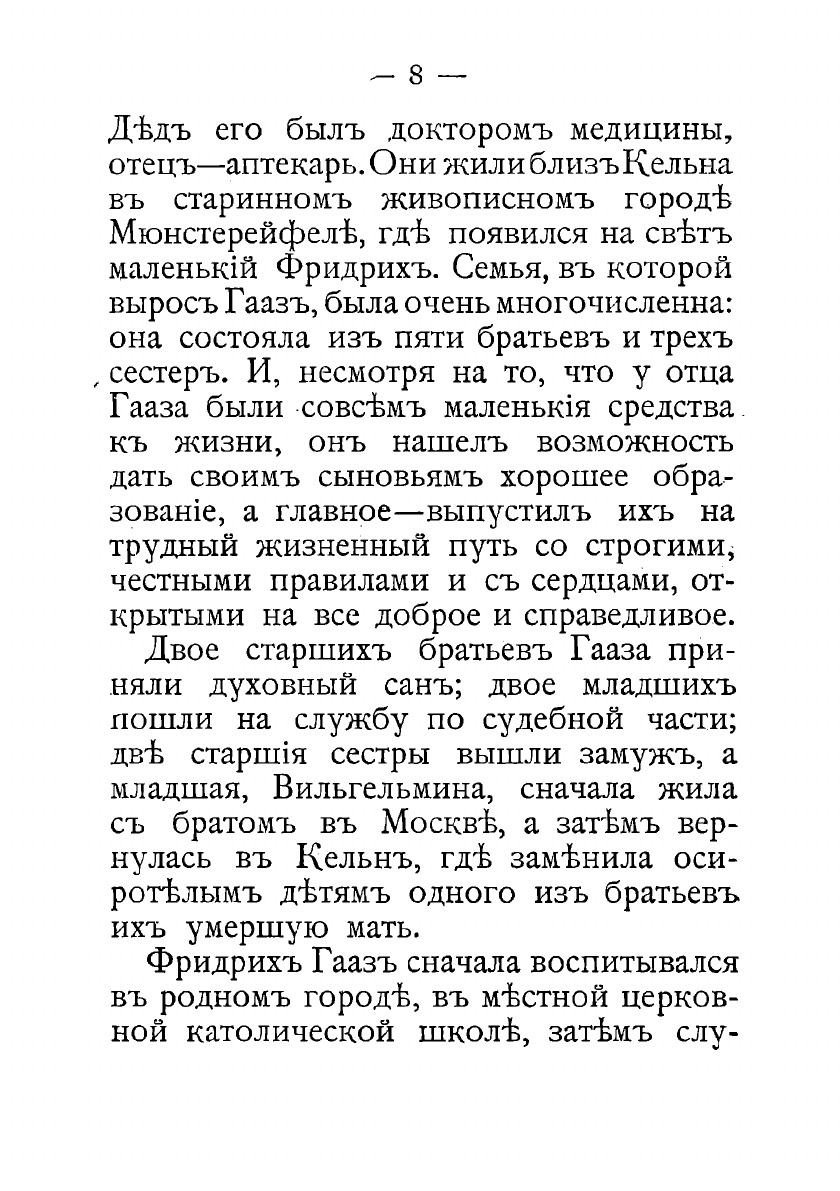 — 8 —

Дѣдъ его былъ докторомъ медицины, отецъ—аптекарь. Они жили близъ Кельна въ старинномъ живописномъ городѣ Мюнстерейфелѣ, гдѣ появился на свѣтъ маленькій Фридрихъ. Семья, въ которой выросъ Гаазъ, была очень многочисленна: она состояла изъ пяти братьевъ и трехъ сестеръ. И, несмотря на то, что у отца Гааза были совсѣмъ маленькія средства къ жизни, онъ нашелъ возможность дать своимъ сыновьямъ хорошее образованіе, а главное—выпустилъ ихъ на трудный жизненный путь со строгими, честными правилами и съ сердцами, открытыми на все доброе и справедливое.

Двое старшихъ братьевъ Гааза приняли духовный санъ; двое младшихъ пошли на службу по судебной части; двѣ старшія сестры вышли замужъ, а младшая, Вильгельмина, сначала жила съ братомъ въ Москвѣ, а затѣмъ вернулась въ Кельнъ, гдѣ замѣнила осиротѣлымъ дѣтямъ одного изъ братьевъ ихъ умершую мать.

Фридрихъ Гаазъ сначала воспитывался въ родномъ городѣ, въ мѣстной церковной католической школѣ, затѣмъ слу-